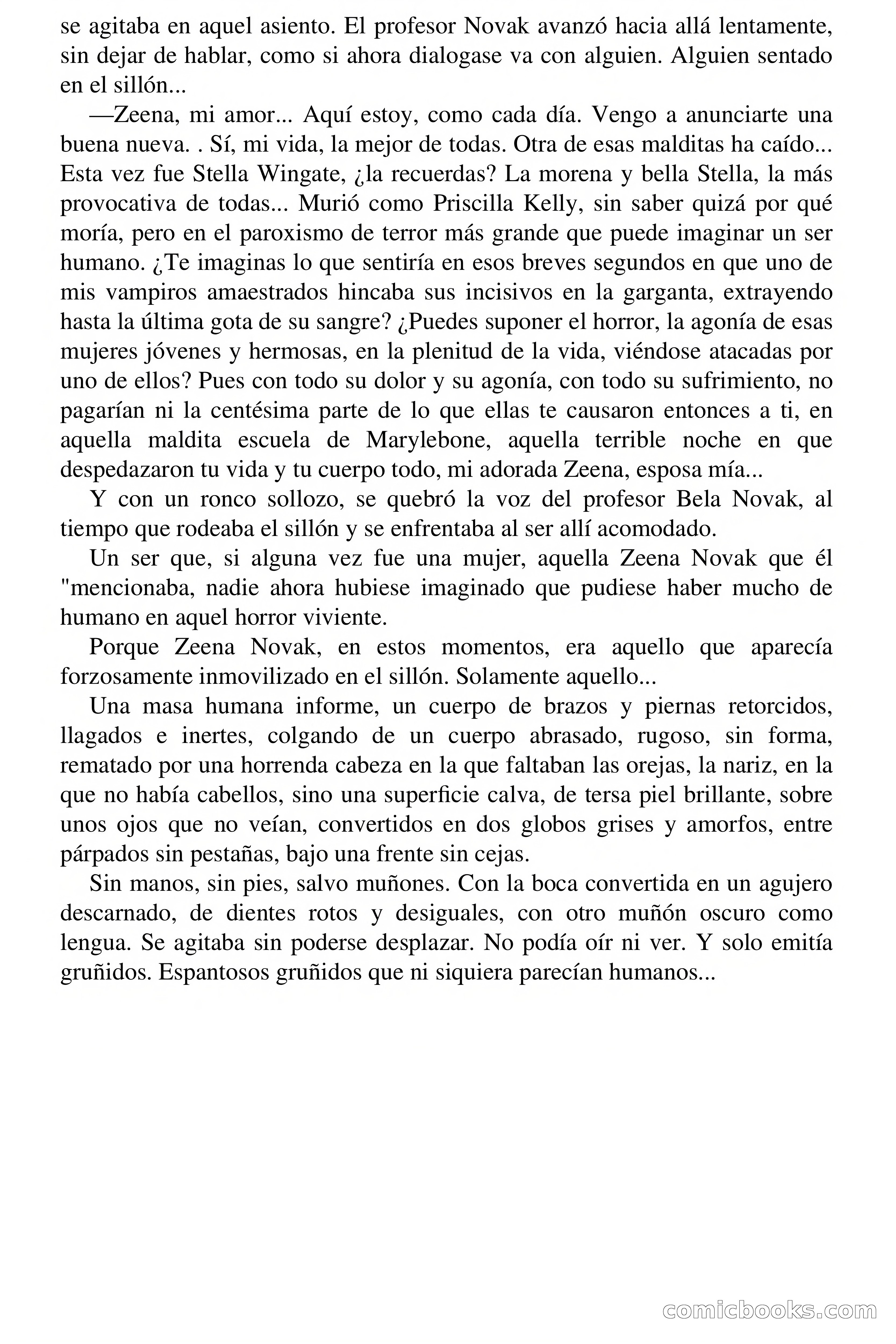 se agitaba en aquel asiento. El profesor Novak avanzó hacia allá lentamente, sin dejar de hablar, como si ahora dialogase va con alguien. Alguien sentado en el sillón...

—Zeena, mi amor... Aquí estoy, como cada día. Vengo a anunciarte una buena nueva. . Sí, mi vida, la mejor de todas. Otra de esas malditas ha caído... Esta vez fue Stella Wingate, ¿la recuerdas? La morena y bella Stella, la más provocativa de todas... Murió como Priscilla Kelly, sin saber quizá por qué moría, pero en el paroxismo de terror más grande que puede imaginar un ser humano. ¿Te imaginas lo que sentiría en esos breves segundos en que uno de mis vampiros amaestrados hincaba sus incisivos en la garganta, extrayendo hasta la última gota de su sangre? ¿Puedes suponer el horror, la agonía de esas mujeres jóvenes y hermosas, en la plenitud de la vida, viéndose atacadas por uno de ellos? Pues con todo su dolor y su agonía, con todo su sufrimiento, no pagarían ni la centésima parte de lo que ellas te causaron entonces a ti, en aquella maldita escuela de Marylebone, aquella terrible noche en que despedazaron tu vida y tu cuerpo todo, mi adorada Zeena, esposa mía...

Y con un ronco sollozo, se quebró la voz del profesor Bela Novak, al tiempo que rodeaba el sillón y se enfrentaba al ser allí acomodado.

Un ser que, si alguna vez fue una mujer, aquella Zeena Novak que él "mencionaba, nadie ahora hubiese imaginado que pudiese haber mucho de humano en aquel horror viviente.

Porque Zeena Novak, en estos momentos, era aquello que aparecía forzosamente inmovilizado en el sillón. Solamente aquello...

Una masa humana informe, un cuerpo de brazos y piernas retorcidos, llagados e inertes, colgando de un cuerpo abrasado, rugoso, sin forma, rematado por una horrenda cabeza en la que faltaban las orejas, la nariz, en la que no había cabellos, sino una superficie calva, de tersa piel brillante, sobre unos ojos que no veían, convertidos en dos globos grises y amorfos, entre párpados sin pestañas, bajo una frente sin cejas.

Sin manos, sin pies, salvo muñones. Con la boca convertida en un agujero descarnado, de dientes rotos y desiguales, con otro muñón oscuro como lengua. Se agitaba sin poderse desplazar. No podía oír ni ver. Y solo emitía gruñidos. Espantosos gruñidos que ni siquiera parecían humanos...

comicbooks.com